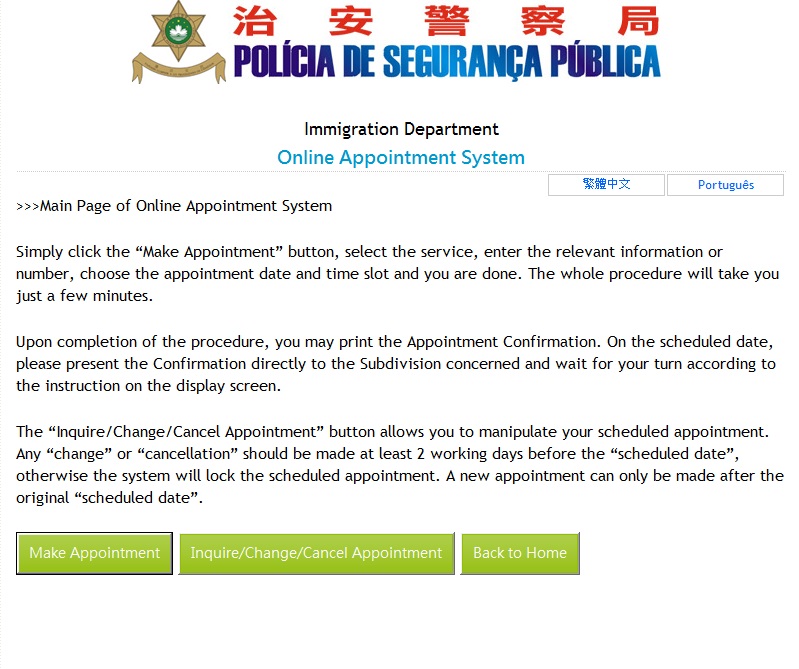 治安警察局
POLÍCIA DE SEGURANÇA PÚBLICA

Immigration Department
Online Appointment System

繁體中文 Português

>>>Main Page of Online Appointment System

Simply click the “Make Appointment” button, select the service, enter the relevant information or number, choose the appointment date and time slot and you are done. The whole procedure will take you just a few minutes.

Upon completion of the procedure, you may print the Appointment Confirmation. On the scheduled date, please present the Confirmation directly to the Subdivision concerned and wait for your turn according to the instruction on the display screen.

The “Inquire/Change/Cancel Appointment” button allows you to manipulate your scheduled appointment. Any “change” or “cancellation” should be made at least 2 working days before the “scheduled date”, otherwise the system will lock the scheduled appointment. A new appointment can only be made after the original “scheduled date”.

Make Appointment Inquire/Change/Cancel Appointment Back to Home